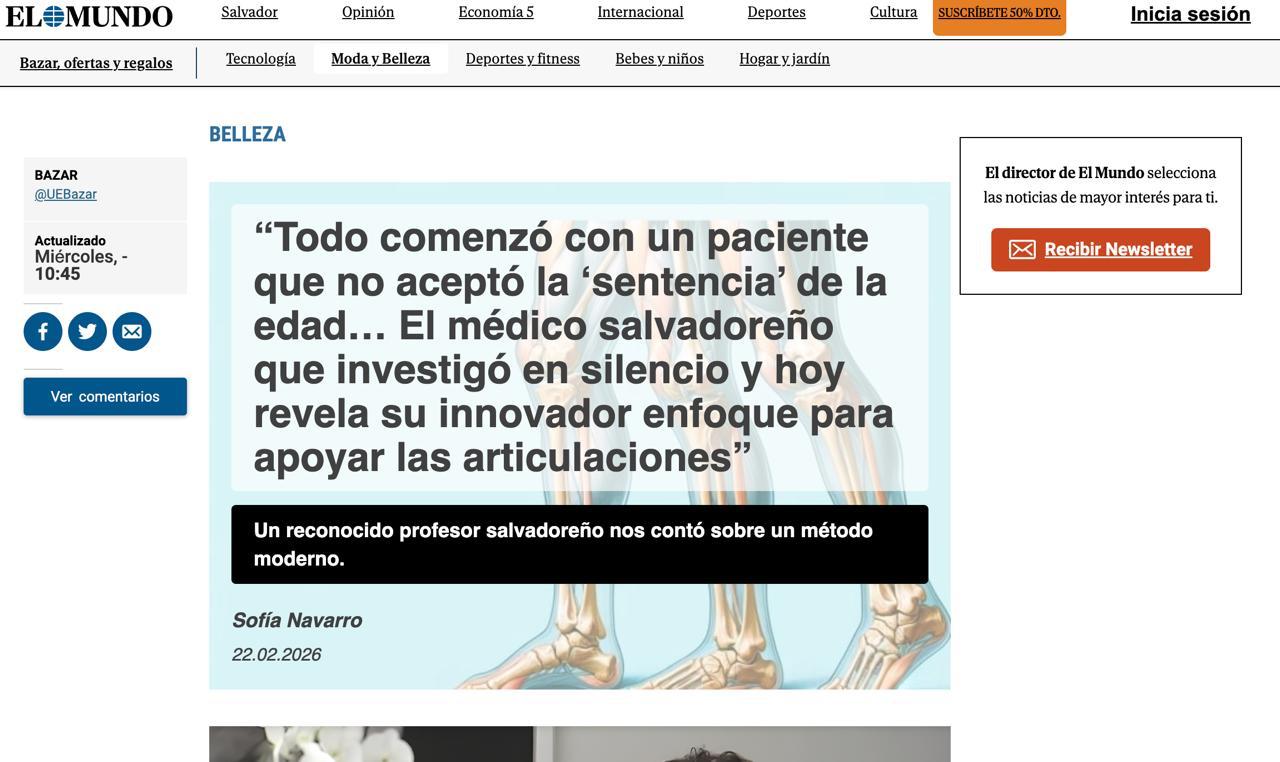 EL MUNDO

Salvador Opinión Economía 5 Internacional Deportes Cultura SUSCRÍBETE 50% DTO. Inicia sesión

Bazar, ofertas y regalos

Tecnología Moda y Belleza Deportes y fitness Bebes y niños Hogar y jardín

BELLEZA

BAZAR
@UEBazar

Actualizado
Miércoles, - 10:45

Ver comentarios

“Todo comenzó con un paciente que no aceptó la ‘sentencia’ de la edad… El médico salvadoreño que investigó en silencio y hoy revela su innovador enfoque para apoyar las articulaciones”

Un reconocido profesor salvadoreño nos contó sobre un método moderno.

Sofía Navarro

22.02.2026

El director de El Mundo selecciona las noticias de mayor interés para ti.

Recibir Newsletter